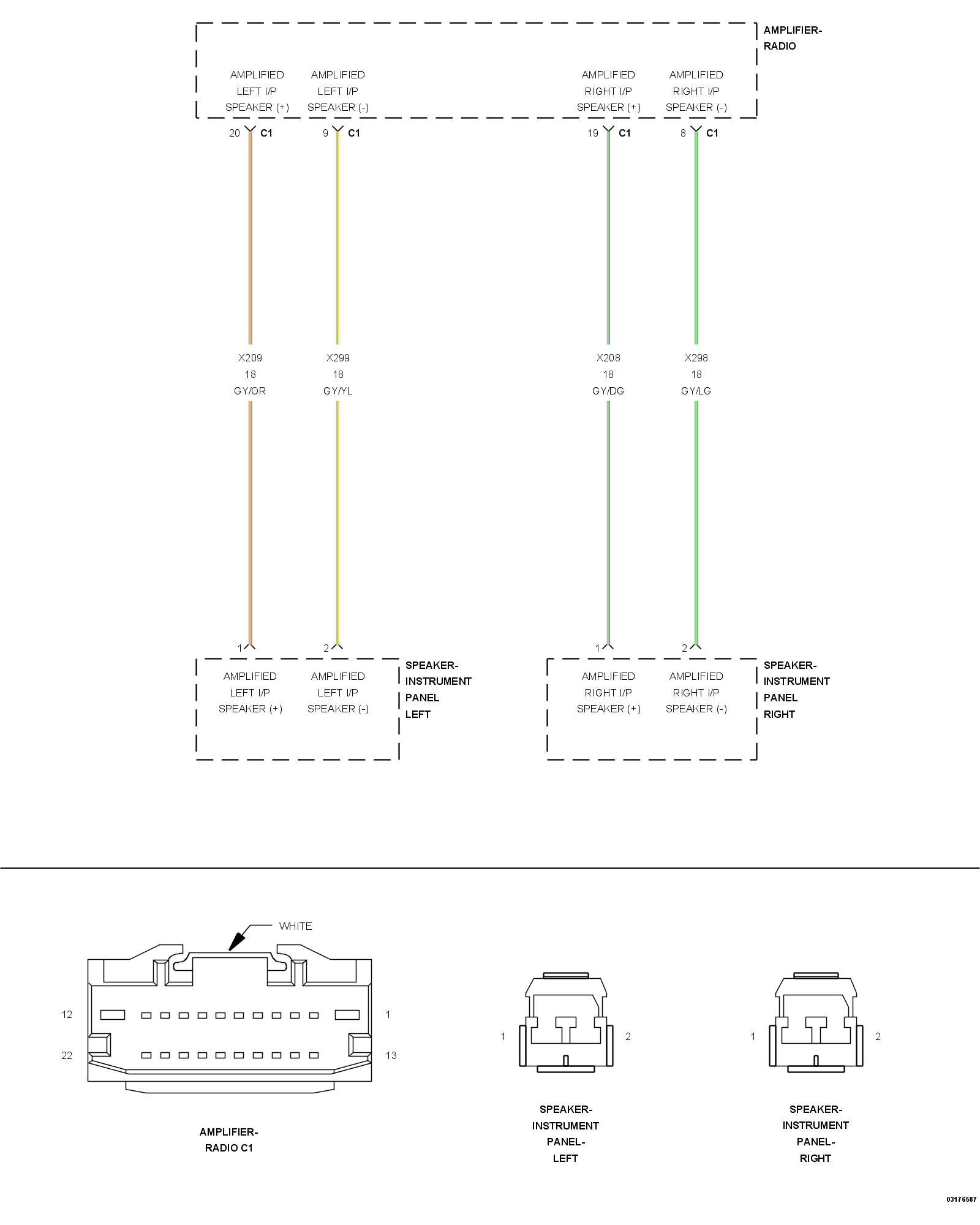 AMPLIFIER-
RADIO

AMPLIFIED
LEFT I/P
SPEAKER (+)

AMPLIFIED
LEFT I/P
SPEAKER (-)

AMPLIFIED
RIGHT I/P
SPEAKER (+)

AMPLIFIED
RIGHT I/P
SPEAKER (-)

20 C1
9 C1
19 C1
8 C1

X209
18
GY/OR

X299
18
GY/YL

X208
18
GY/DG

X298
18
GY/LG

1
2
1
2

AMPLIFIED
LEFT I/P
SPEAKER (+)

AMPLIFIED
LEFT I/P
SPEAKER (-)

SPEAKER-
INSTRUMENT
PANEL
LEFT

AMPLIFIED
RIGHT I/P
SPEAKER (+)

AMPLIFIED
RIGHT I/P
SPEAKER (-)

SPEAKER-
INSTRUMENT
PANEL
RIGHT

WHITE

12
1
22
13

AMPLIFIER-
RADIO C1

1
2

SPEAKER-
INSTRUMENT
PANEL-
LEFT

1
2

SPEAKER-
INSTRUMENT
PANEL-
RIGHT

03176587